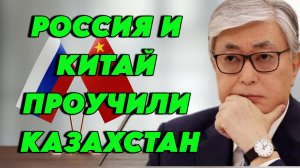 РОССИЯ И КИТАЙ ПРОУЧИЛИ КАЗАХСТАН